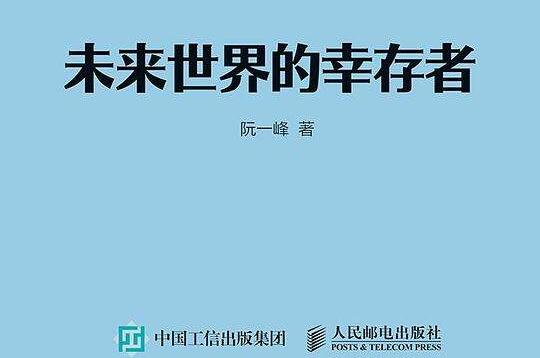 未来世界的幸存者

阮一峰 著

中国工信出版集团

人民邮电出版社
POSTS & TELECOM PRESS